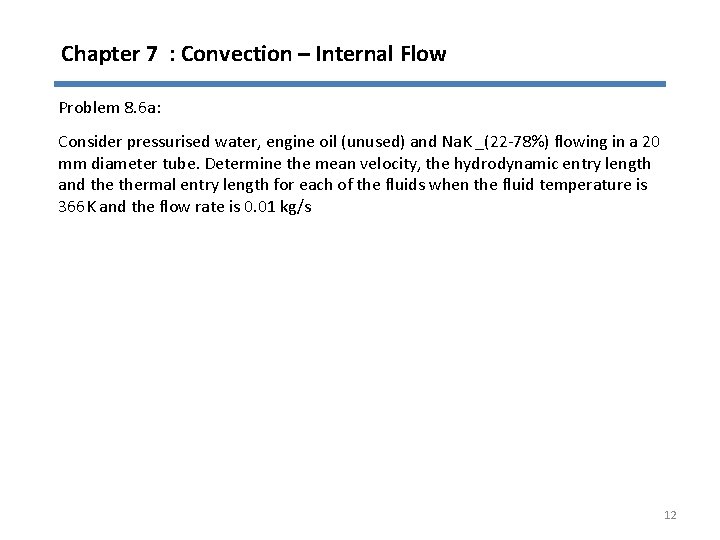 Chapter 7 : Convection – Internal Flow

Problem 8.6a:

Consider pressurised water, engine oil (unused) and NaK _(22-78%) flowing in a 20 mm diameter tube. Determine the mean velocity, the hydrodynamic entry length and the thermal entry length for each of the fluids when the fluid temperature is 366 K and the flow rate is 0.01 kg/s

12